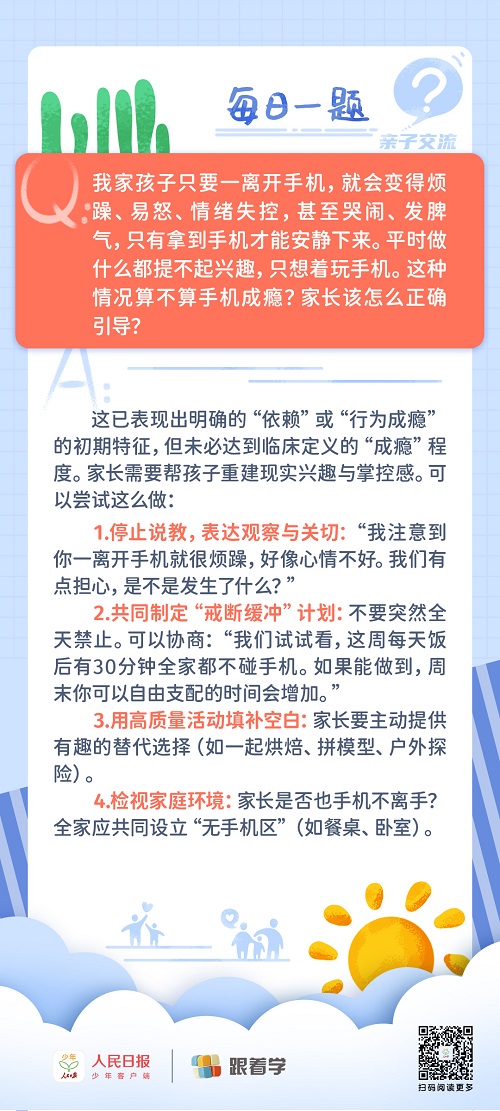 每日一题

亲子交流

Q:

我家孩子只要一离开手机，就会变得烦躁、易怒、情绪失控，甚至哭闹、发脾气，只有拿到手机才能安静下来。平时做什么都提不起兴趣，只想着玩手机。这种情况算不算手机成瘾？家长该怎么正确引导？

A:

这已表现出明确的“依赖”或“行为成瘾”的初期特征，但未必达到临床定义的“成瘾”程度。家长需要帮孩子重建现实兴趣与掌控感。可以尝试这么做：

1.停止说教，表达观察与关切：“我注意到你一离开手机就很烦躁，好像心情不好。我们有点担心，是不是发生了什么？”

2.共同制定“戒断缓冲”计划：不要突然全天禁止。可以协商：“我们试试看，这周每天饭后有30分钟全家都不碰手机。如果能做到，周末你可以自由支配的时间会增加。”

3.用高质量活动填补空白：家长要主动提供有趣的替代选择（如一起烘焙、拼模型、户外探险）。

4.检视家庭环境：家长是否也手机不离手？全家应共同设立“无手机区”（如餐桌、卧室）。

人民日报
少年客户端

跟着学

扫码阅读更多